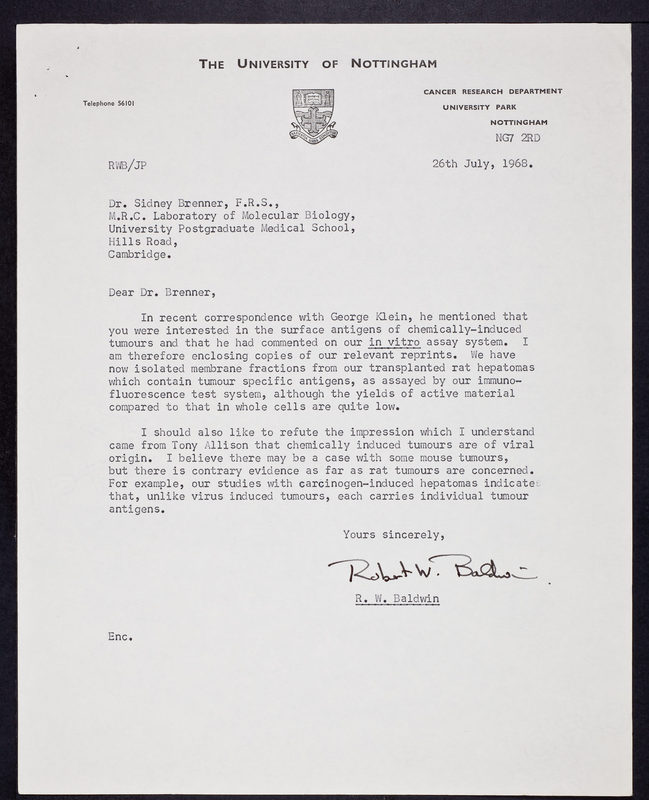 THE UNIVERSITY OF NOTTINGHAM

Telephone 56101

CANCER RESEARCH DEPARTMENT
UNIVERSITY PARK
NOTTINGHAM
NG7 2RD

RWB/JP

26th July, 1968.

Dr. Sidney Brenner, F.R.S.,
M.R.C. Laboratory of Molecular Biology,
University Postgraduate Medical School,
Hills Road,
Cambridge.

Dear Dr. Brenner,

In recent correspondence with George Klein, he mentioned that you were interested in the surface antigens of chemically-induced tumours and that he had commented on our in vitro assay system. I am therefore enclosing copies of our relevant reprints. We have now isolated membrane fractions from our transplanted rat hepatomas which contain tumour specific antigens, as assayed by our immunofluorescence test system, although the yields of active material compared to that in whole cells are quite low.

I should also like to refute the impression which I understand came from Tony Allison that chemically induced tumours are of viral origin. I believe there may be a case with some mouse tumours, but there is contrary evidence as far as rat tumours are concerned. For example, our studies with carcinogen-induced hepatomas indicate that, unlike virus induced tumours, each carries individual tumour antigens.

Yours sincerely,

Robert W. Baldwin

R. W. Baldwin

Enc.